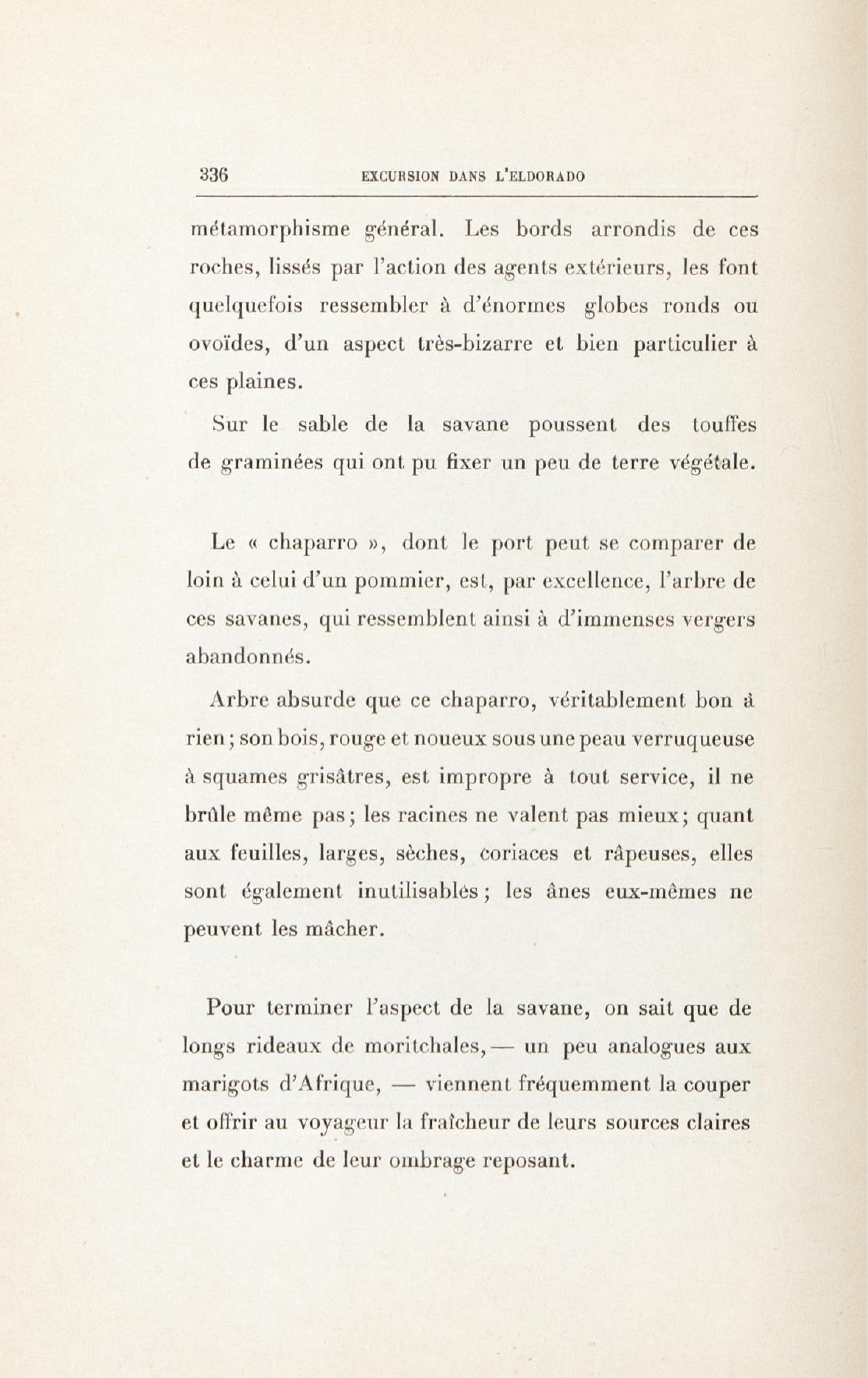 336 EXCURSION DANS L'ELDORADO

métamorphisme général. Les bords arrondis de ces roches, lissés par l'action des agents extérieurs, les font quelquefois ressembler à d'énormes globes ronds ou ovoïdes, d'un aspect très-bizarre et bien particulier à ces plaines.

Sur le sable de la savane poussent des touffes de graminées qui ont pu fixer un peu de terre végétale.

Le « chaparro », dont le port peut se comparer de loin à celui d'un pommier, est, par excellence, l'arbre de ces savanes, qui ressemblent ainsi à d'immenses vergers abandonnés.

Arbre absurde que ce chaparro, véritablement bon à rien ; son bois, rouge et noueux sous une peau verruqueuse à squames grisâtres, est impropre à tout service, il ne brûle même pas ; les racines ne valent pas mieux ; quant aux feuilles, larges, sèches, coriaces et râpeuses, elles sont également inutilisables ; les ânes eux-mêmes ne peuvent les mâcher.

Pour terminer l'aspect de la savane, on sait que de longs rideaux de moritchales, — un peu analogues aux marigots d'Afrique, — viennent fréquemment la couper et offrir au voyageur la fraîcheur de leurs sources claires et le charme de leur ombrage reposant.